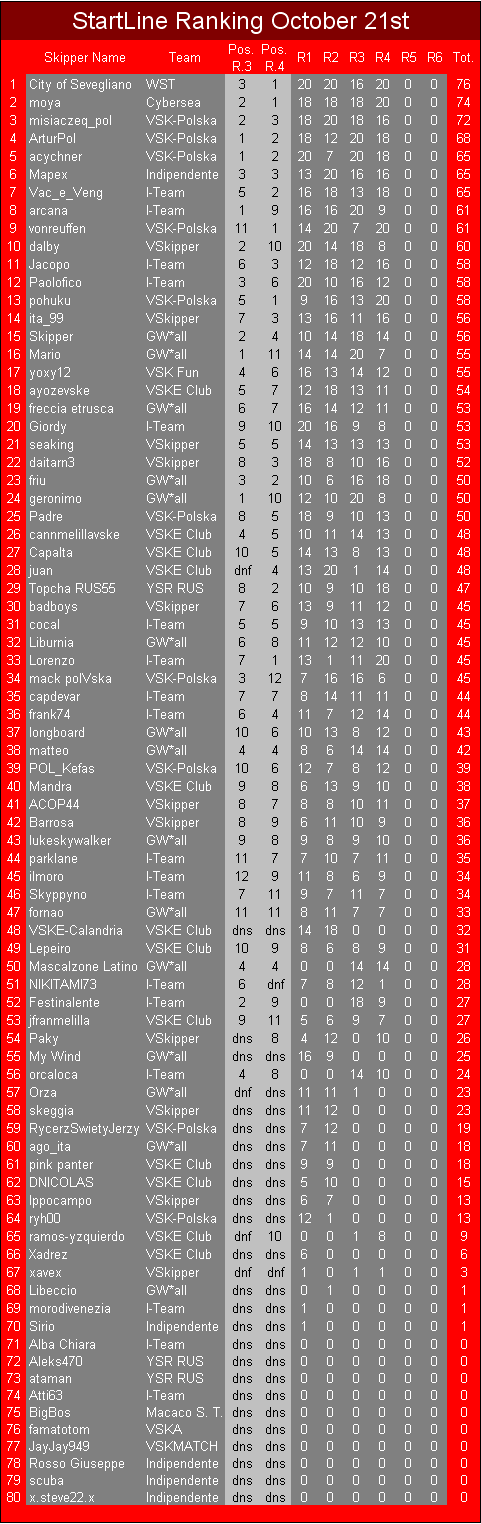 StartLine Ranking October 21st

| | Skipper Name | Team | Pos. R.3 | Pos. R.4 | R1 | R2 | R3 | R4 | R5 | R6 | Tot. |
|---|---|---|---|---|---|---|---|---|---|---|---|
| 1 | City of Sevegliano | WST | 3 | 1 | 20 | 20 | 16 | 20 | 0 | 0 | 76 |
| 2 | moya | Cybersea | 2 | 1 | 18 | 18 | 18 | 20 | 0 | 0 | 74 |
| 3 | misiaczeq_pol | VSK-Polska | 2 | 3 | 18 | 20 | 18 | 16 | 0 | 0 | 72 |
| 4 | ArturPol | VSK-Polska | 1 | 2 | 18 | 12 | 20 | 18 | 0 | 0 | 68 |
| 5 | acychner | VSK-Polska | 1 | 2 | 20 | 7 | 20 | 18 | 0 | 0 | 65 |
| 6 | Mapex | Indipendente | 3 | 3 | 13 | 20 | 16 | 16 | 0 | 0 | 65 |
| 7 | Vac_e_Veng | I-Team | 5 | 2 | 16 | 18 | 13 | 18 | 0 | 0 | 65 |
| 8 | arcana | I-Team | 1 | 9 | 16 | 16 | 20 | 9 | 0 | 0 | 61 |
| 9 | vonreuffen | VSK-Polska | 11 | 1 | 14 | 20 | 7 | 20 | 0 | 0 | 61 |
| 10 | dalby | VSkipper | 2 | 10 | 20 | 14 | 18 | 8 | 0 | 0 | 60 |
| 11 | Jacopo | I-Team | 6 | 3 | 12 | 18 | 12 | 16 | 0 | 0 | 58 |
| 12 | Paolofico | I-Team | 3 | 6 | 20 | 10 | 16 | 12 | 0 | 0 | 58 |
| 13 | pohuku | VSK-Polska | 5 | 1 | 9 | 16 | 13 | 20 | 0 | 0 | 58 |
| 14 | ita_99 | VSkipper | 7 | 3 | 13 | 16 | 11 | 16 | 0 | 0 | 56 |
| 15 | Skipper | GW*all | 2 | 4 | 10 | 14 | 18 | 14 | 0 | 0 | 56 |
| 16 | Mario | GW*all | 1 | 11 | 14 | 14 | 20 | 7 | 0 | 0 | 55 |
| 17 | yoxy12 | VSK Fun | 4 | 6 | 16 | 13 | 14 | 12 | 0 | 0 | 55 |
| 18 | ayozevske | VSKE Club | 5 | 7 | 12 | 18 | 13 | 11 | 0 | 0 | 54 |
| 19 | freccia etrusca | GW*all | 6 | 7 | 16 | 14 | 12 | 11 | 0 | 0 | 53 |
| 20 | Giordy | I-Team | 9 | 10 | 20 | 16 | 9 | 8 | 0 | 0 | 53 |
| 21 | seaking | VSkipper | 5 | 5 | 14 | 13 | 13 | 13 | 0 | 0 | 53 |
| 22 | daitarn3 | VSkipper | 8 | 3 | 18 | 8 | 10 | 16 | 0 | 0 | 52 |
| 23 | friu | GW*all | 3 | 2 | 10 | 6 | 16 | 18 | 0 | 0 | 50 |
| 24 | geronimo | GW*all | 1 | 10 | 12 | 10 | 20 | 8 | 0 | 0 | 50 |
| 25 | Padre | VSK-Polska | 8 | 5 | 18 | 9 | 10 | 13 | 0 | 0 | 50 |
| 26 | cannmelillavske | VSKE Club | 4 | 5 | 10 | 11 | 14 | 13 | 0 | 0 | 48 |
| 27 | Capalta | VSKE Club | 10 | 5 | 14 | 13 | 8 | 13 | 0 | 0 | 48 |
| 28 | juan | VSKE Club | dnf | 4 | 13 | 20 | 1 | 14 | 0 | 0 | 48 |
| 29 | Topcha RUS55 | YSR RUS | 8 | 2 | 10 | 9 | 10 | 18 | 0 | 0 | 47 |
| 30 | badboys | VSkipper | 7 | 6 | 13 | 9 | 11 | 12 | 0 | 0 | 45 |
| 31 | cocal | I-Team | 5 | 5 | 9 | 10 | 13 | 13 | 0 | 0 | 45 |
| 32 | Liburnia | GW*all | 6 | 8 | 11 | 12 | 12 | 10 | 0 | 0 | 45 |
| 33 | Lorenzo | I-Team | 7 | 1 | 13 | 1 | 11 | 20 | 0 | 0 | 45 |
| 34 | mack polVska | VSK-Polska | 3 | 12 | 7 | 16 | 16 | 6 | 0 | 0 | 45 |
| 35 | capdevar | I-Team | 7 | 7 | 8 | 14 | 11 | 11 | 0 | 0 | 44 |
| 36 | frank74 | I-Team | 6 | 4 | 11 | 7 | 12 | 14 | 0 | 0 | 44 |
| 37 | longboard | GW*all | 10 | 6 | 10 | 13 | 8 | 12 | 0 | 0 | 43 |
| 38 | matteo | GW*all | 4 | 4 | 8 | 6 | 14 | 14 | 0 | 0 | 42 |
| 39 | POL_Kefas | VSK-Polska | 10 | 6 | 12 | 7 | 8 | 12 | 0 | 0 | 39 |
| 40 | Mandra | VSKE Club | 9 | 8 | 6 | 13 | 9 | 10 | 0 | 0 | 38 |
| 41 | ACOP44 | VSkipper | 8 | 7 | 8 | 8 | 10 | 11 | 0 | 0 | 37 |
| 42 | Barrosa | VSkipper | 8 | 9 | 6 | 11 | 10 | 9 | 0 | 0 | 36 |
| 43 | lukeskywalker | GW*all | 9 | 8 | 9 | 8 | 9 | 10 | 0 | 0 | 36 |
| 44 | parklane | I-Team | 11 | 7 | 7 | 10 | 7 | 11 | 0 | 0 | 35 |
| 45 | ilmoro | I-Team | 12 | 9 | 11 | 8 | 6 | 9 | 0 | 0 | 34 |
| 46 | Skyppyno | I-Team | 7 | 11 | 9 | 7 | 11 | 7 | 0 | 0 | 34 |
| 47 | fornao | GW*all | 11 | 11 | 8 | 11 | 7 | 7 | 0 | 0 | 33 |
| 48 | VSKE-Calandria | VSKE Club | dns | dns | 14 | 18 | 0 | 0 | 0 | 0 | 32 |
| 49 | Lepeiro | VSKE Club | 10 | 9 | 8 | 6 | 8 | 9 | 0 | 0 | 31 |
| 50 | Mascalzone Latino | GW*all | 4 | 4 | 0 | 0 | 14 | 14 | 0 | 0 | 28 |
| 51 | NIKITAMI73 | I-Team | 6 | dnf | 7 | 8 | 12 | 1 | 0 | 0 | 28 |
| 52 | Festinalente | I-Team | 2 | 9 | 0 | 0 | 18 | 9 | 0 | 0 | 27 |
| 53 | jfranmelilla | VSKE Club | 9 | 11 | 5 | 6 | 9 | 7 | 0 | 0 | 27 |
| 54 | Paky | VSkipper | dns | 8 | 4 | 12 | 0 | 10 | 0 | 0 | 26 |
| 55 | My Wind | GW*all | dns | dns | 16 | 9 | 0 | 0 | 0 | 0 | 25 |
| 56 | orcaloca | I-Team | 4 | 8 | 0 | 0 | 14 | 10 | 0 | 0 | 24 |
| 57 | Orza | GW*all | dnf | dns | 11 | 11 | 1 | 0 | 0 | 0 | 23 |
| 58 | skeggia | VSkipper | dns | dns | 11 | 12 | 0 | 0 | 0 | 0 | 23 |
| 59 | RycerzSwietyJerzy | VSK-Polska | dns | dns | 7 | 12 | 0 | 0 | 0 | 0 | 19 |
| 60 | ago_ita | GW*all | dns | dns | 7 | 11 | 0 | 0 | 0 | 0 | 18 |
| 61 | pink panter | VSKE Club | dns | dns | 9 | 9 | 0 | 0 | 0 | 0 | 18 |
| 62 | DNICOLAS | VSKE Club | dns | dns | 5 | 10 | 0 | 0 | 0 | 0 | 15 |
| 63 | Ippocampo | VSkipper | dns | dns | 6 | 7 | 0 | 0 | 0 | 0 | 13 |
| 64 | ryh00 | VSK-Polska | dns | dns | 12 | 1 | 0 | 0 | 0 | 0 | 13 |
| 65 | ramos-yzquierdo | VSKE Club | dnf | 10 | 0 | 0 | 1 | 8 | 0 | 0 | 9 |
| 66 | Xadrez | VSKE Club | dns | dns | 6 | 0 | 0 | 0 | 0 | 0 | 6 |
| 67 | xavex | VSkipper | dnf | dnf | 1 | 0 | 1 | 1 | 0 | 0 | 3 |
| 68 | Libeccio | GW*all | dns | dns | 0 | 1 | 0 | 0 | 0 | 0 | 1 |
| 69 | morodivenezia | I-Team | dns | dns | 1 | 0 | 0 | 0 | 0 | 0 | 1 |
| 70 | Sirio | Indipendente | dns | dns | 1 | 0 | 0 | 0 | 0 | 0 | 1 |
| 71 | Alba Chiara | I-Team | dns | dns | 0 | 0 | 0 | 0 | 0 | 0 | 0 |
| 72 | Aleks470 | YSR RUS | dns | dns | 0 | 0 | 0 | 0 | 0 | 0 | 0 |
| 73 | ataman | YSR RUS | dns | dns | 0 | 0 | 0 | 0 | 0 | 0 | 0 |
| 74 | Atti63 | I-Team | dns | dns | 0 | 0 | 0 | 0 | 0 | 0 | 0 |
| 75 | BigBos | Macaco S. T. | dns | dns | 0 | 0 | 0 | 0 | 0 | 0 | 0 |
| 76 | famatotom | VSKA | dns | dns | 0 | 0 | 0 | 0 | 0 | 0 | 0 |
| 77 | JayJay949 | VSKMATCH | dns | dns | 0 | 0 | 0 | 0 | 0 | 0 | 0 |
| 78 | Rosso Giuseppe | Indipendente | dns | dns | 0 | 0 | 0 | 0 | 0 | 0 | 0 |
| 79 | scuba | Indipendente | dns | dns | 0 | 0 | 0 | 0 | 0 | 0 | 0 |
| 80 | x.steve22.x | Indipendente | dns | dns | 0 | 0 | 0 | 0 | 0 | 0 | 0 |